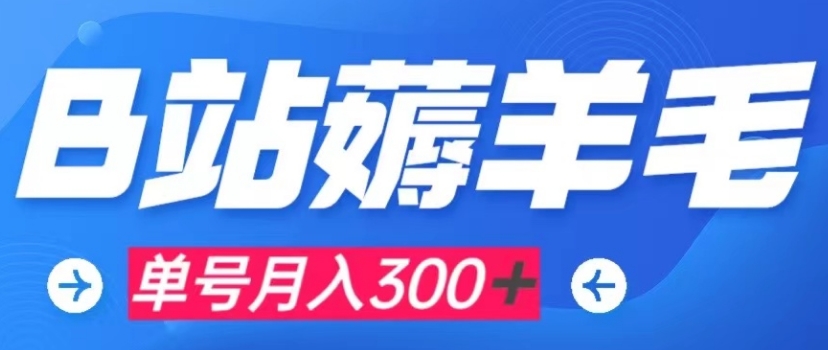 B站薅羊毛

单号月入300+